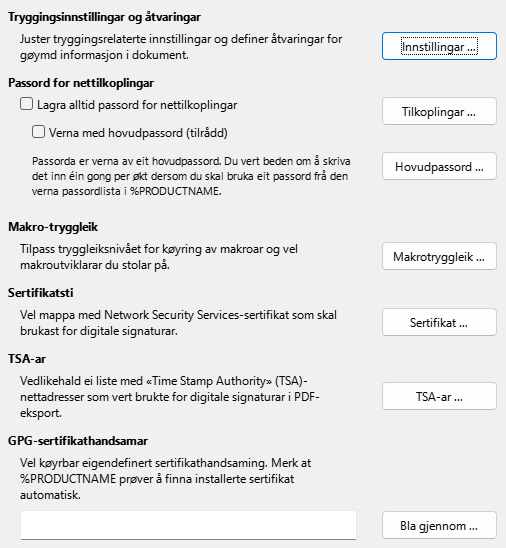 Tryggingsinnstillingar og åtvaringar

Juster tryggingsrelaterte innstillingar og definer åtvaringar for gøymd informasjon i dokument.

Innstillingar …

Passord for nettilkoplingar

Lagra alltid passord for nettilkoplingar

Tilkoplingar …

Verna med hovudpassord (tilrådd)

Passorda er verna av eit hovudpassord. Du vert beden om å skriva det inn éin gong per økt dersom du skal bruka eit passord frå den verna passordlista i %PRODUCTNAME.

Hovudpassord …

Makro-tryggleik

Tilpass tryggleiksnivået for køyring av makroar og vel makroutviklarar du stolar på.

Makrotryggleik …

Sertifikatsti

Vel mappa med Network Security Services-sertifikat som skal brukast for digitale signaturar.

Sertifikat …

TSA-ar

Vedlikehald ei liste med «Time Stamp Authority» (TSA)-nettadresser som vert brukte for digitale signaturar i PDF-eksport.

TSA-ar …

GPG-sertifikathandsamar

Vel køyrbar eigendefinert sertifikathandsaming. Merk at %PRODUCTNAME prøver å finna installerte sertifikat automatisk.

Bla gjennom …